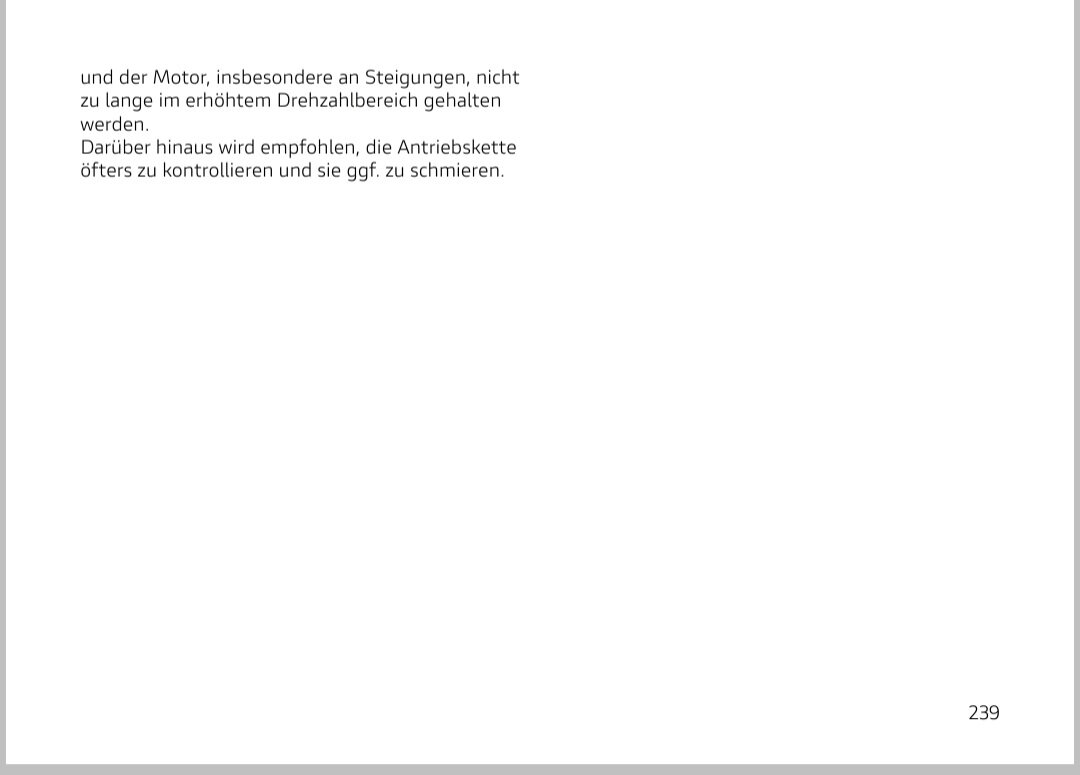 und der Motor, insbesondere an Steigungen, nicht zu lange im erhöhtem Drehzahlbereich gehalten werden.

Darüber hinaus wird empfohlen, die Antriebskette öfters zu kontrollieren und sie ggf. zu schmieren.

239